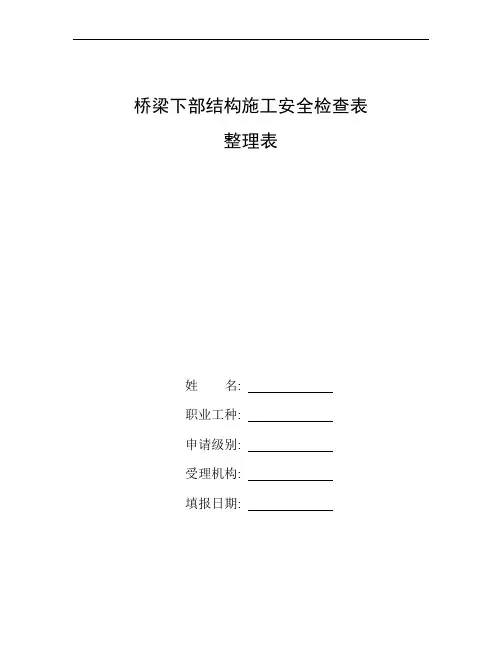 桥梁下部结构施工安全检查表

整理表

姓　　名: ____________

职业工种: ____________

申请级别: ____________

受理机构: ____________

填报日期: ____________